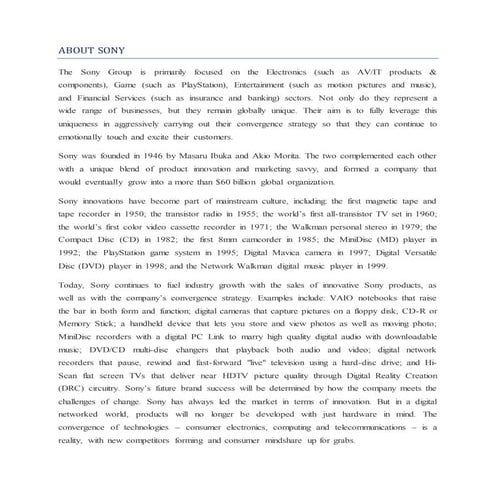 ABOUT SONY

The Sony Group is primarily focused on the Electronics (such as AV/IT products & components), Game (such as PlayStation), Entertainment (such as motion pictures and music), and Financial Services (such as insurance and banking) sectors. Not only do they represent a wide range of businesses, but they remain globally unique. Their aim is to fully leverage this uniqueness in aggressively carrying out their convergence strategy so that they can continue to emotionally touch and excite their customers.

Sony was founded in 1946 by Masaru Ibuka and Akio Morita. The two complemented each other with a unique blend of product innovation and marketing savvy, and formed a company that would eventually grow into a more than $60 billion global organization.

Sony innovations have become part of mainstream culture, including: the first magnetic tape and tape recorder in 1950; the transistor radio in 1955; the world's first all-transistor TV set in 1960; the world's first color video cassette recorder in 1971; the Walkman personal stereo in 1979; the Compact Disc (CD) in 1982; the first 8mm camcorder in 1985; the MiniDisc (MD) player in 1992; the PlayStation game system in 1995; Digital Mavica camera in 1997; Digital Versatile Disc (DVD) player in 1998; and the Network Walkman digital music player in 1999.

Today, Sony continues to fuel industry growth with the sales of innovative Sony products, as well as with the company's convergence strategy. Examples include: VAIO notebooks that raise the bar in both form and function; digital cameras that capture pictures on a floppy disk, CD-R or Memory Stick; a handheld device that lets you store and view photos as well as moving photo; MiniDisc recorders with a digital PC Link to marry high quality digital audio with downloadable music; DVD/CD multi-disc changers that playback both audio and video; digital network recorders that pause, rewind and fast-forward "live" television using a hard-disc drive; and Hi-Scan flat screen TVs that deliver near HDTV picture quality through Digital Reality Creation (DRC) circuitry. Sony's future brand success will be determined by how the company meets the challenges of change. Sony has always led the market in terms of innovation. But in a digital networked world, products will no longer be developed with just hardware in mind. The convergence of technologies – consumer electronics, computing and telecommunications – is a reality, with new competitors forming and consumer mindshare up for grabs.